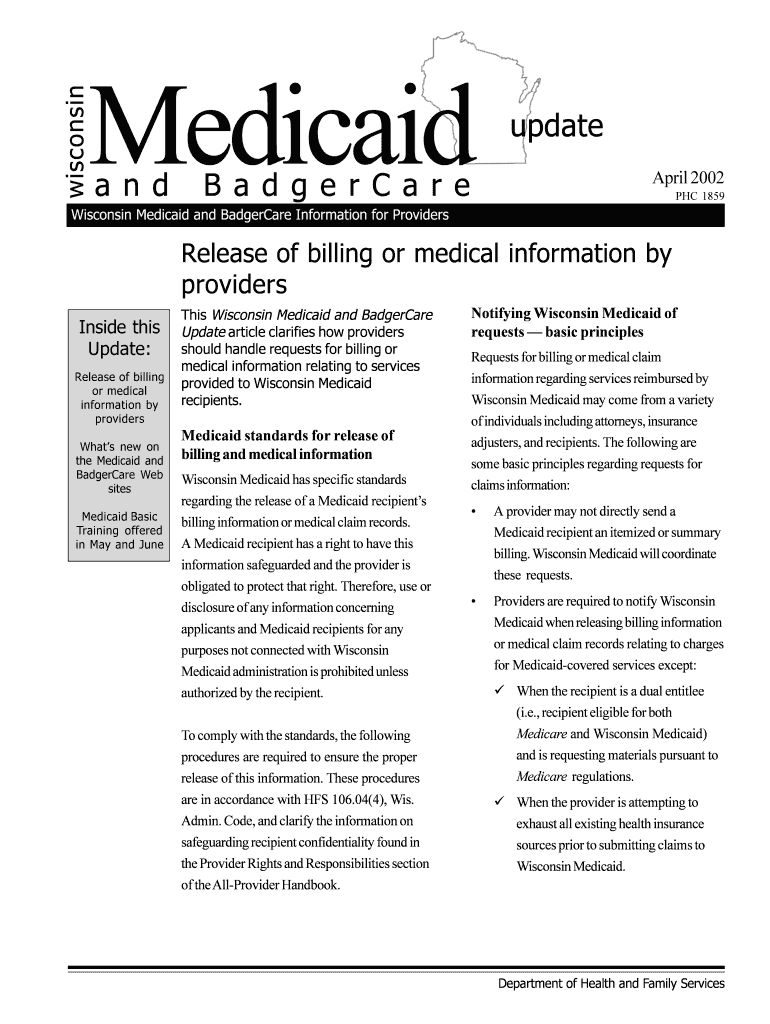 wisconsin Medicaid update
and BadgerCare

April 2002
PHC 1859

Wisconsin Medicaid and BadgerCare Information for Providers

Release of billing or medical information by providers

Inside this Update:

Release of billing or medical information by providers

What's new on the Medicaid and BadgerCare Web sites

Medicaid Basic Training offered in May and June

This Wisconsin Medicaid and BadgerCare Update article clarifies how providers should handle requests for billing or medical information relating to services provided to Wisconsin Medicaid recipients.

Medicaid standards for release of billing and medical information

Wisconsin Medicaid has specific standards regarding the release of a Medicaid recipient's billing information or medical claim records. A Medicaid recipient has a right to have this information safeguarded and the provider is obligated to protect that right. Therefore, use or disclosure of any information concerning applicants and Medicaid recipients for any purposes not connected with Wisconsin Medicaid administration is prohibited unless authorized by the recipient.

To comply with the standards, the following procedures are required to ensure the proper release of this information. These procedures are in accordance with HFS 106.04(4), Wis. Admin. Code, and clarify the information on safeguarding recipient confidentiality found in the Provider Rights and Responsibilities section of the All-Provider Handbook.

Notifying Wisconsin Medicaid of requests — basic principles

Requests for billing or medical claim information regarding services reimbursed by Wisconsin Medicaid may come from a variety of individuals including attorneys, insurance adjusters, and recipients. The following are some basic principles regarding requests for claims information:

• A provider may not directly send a Medicaid recipient an itemized or summary billing. Wisconsin Medicaid will coordinate these requests.

• Providers are required to notify Wisconsin Medicaid when releasing billing information or medical claim records relating to charges for Medicaid-covered services except:

✓ When the recipient is a dual entitlee (i.e., recipient eligible for both Medicare and Wisconsin Medicaid) and is requesting materials pursuant to Medicare regulations.

✓ When the provider is attempting to exhaust all existing health insurance sources prior to submitting claims to Wisconsin Medicaid.

Department of Health and Family Services